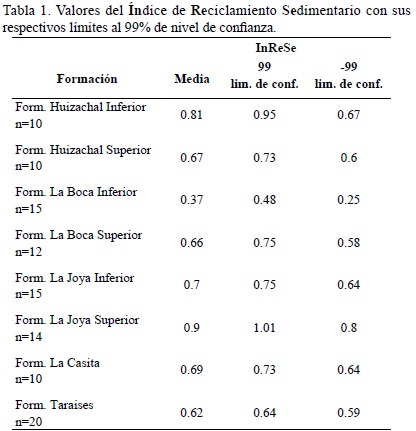 Tabla 1. Valores del Índice de Reciclamiento Sedimentario con sus respectivos límites al 99% de nivel de confianza.

| Formación | Media | InReSe 99 lim. de conf. | -99 lim. de conf. |
|---|---|---|---|
| Form. Huizachal Inferior n=10 | 0.81 | 0.95 | 0.67 |
| Form. Huizachal Superior n=10 | 0.67 | 0.73 | 0.6 |
| Form. La Boca Inferior n=15 | 0.37 | 0.48 | 0.25 |
| Form. La Boca Superior n=12 | 0.66 | 0.75 | 0.58 |
| Form. La Joya Inferior n=15 | 0.7 | 0.75 | 0.64 |
| Form. La Joya Superior n=14 | 0.9 | 1.01 | 0.8 |
| Form. La Casita n=10 | 0.69 | 0.73 | 0.64 |
| Form. Taraises n=20 | 0.62 | 0.64 | 0.59 |